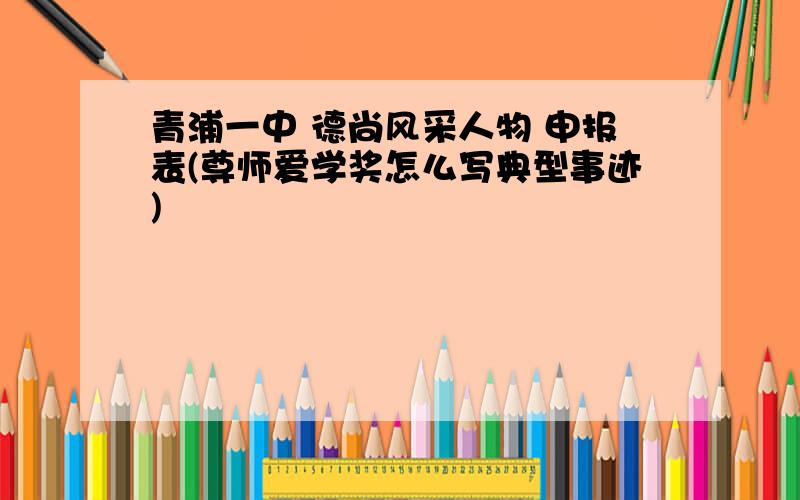 青浦一中 德尚风采人物 申报表(尊师爱学奖怎么写典型事迹)